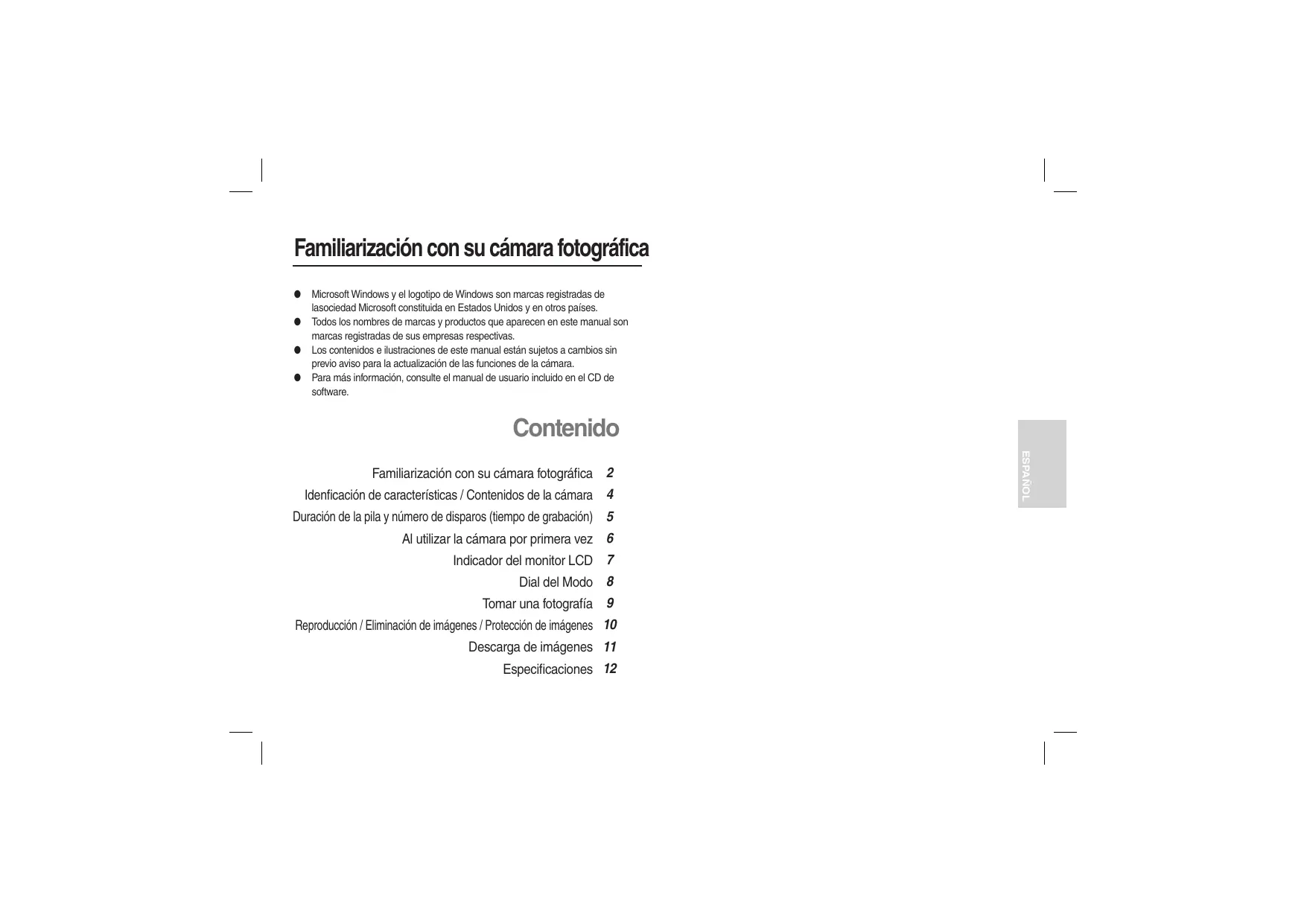 Familiarización con su cámara fotográfica

• Microsoft Windows y el logotipo de Windows son marcas registradas de lasociedad Microsoft constituida en Estados Unidos y en otros países.
• Todos los nombres de marcas y productos que aparecen en este manual son marcas registradas de sus empresas respectivas.
• Los contenidos e ilustraciones de este manual están sujetos a cambios sin previo aviso para la actualización de las funciones de la cámara.
• Para más información, consulte el manual de usuario incluido en el CD de software.

Contenido

Familiarización con su cámara fotográfica 2
Idenficación de características / Contenidos de la cámara 4
Duración de la pila y número de disparos (tiempo de grabación) 5
Al utilizar la cámara por primera vez 6
Indicador del monitor LCD 7
Dial del Modo 8
Tomar una fotografía 9
Reproducción / Eliminación de imágenes / Protección de imágenes 10
Descarga de imágenes 11
Especificaciones 12

ESPAÑOL